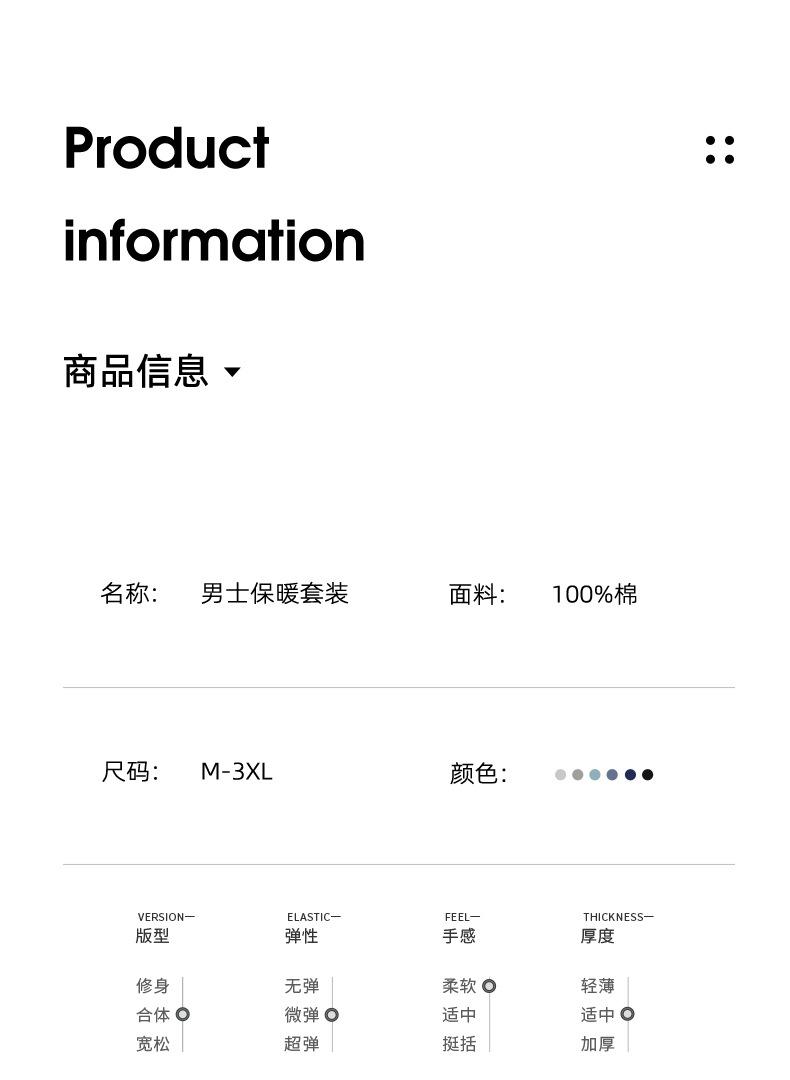 Product information

商品信息

名称: 男士保暖套装

面料: 100%棉

尺码: M-3XL

颜色:

VERSION—
版型
修身
合体
宽松

ELASTIC—
弹性
无弹
微弹
超弹

FEEL—
手感
柔软
适中
挺括

THICKNESS—
厚度
轻薄
适中
加厚